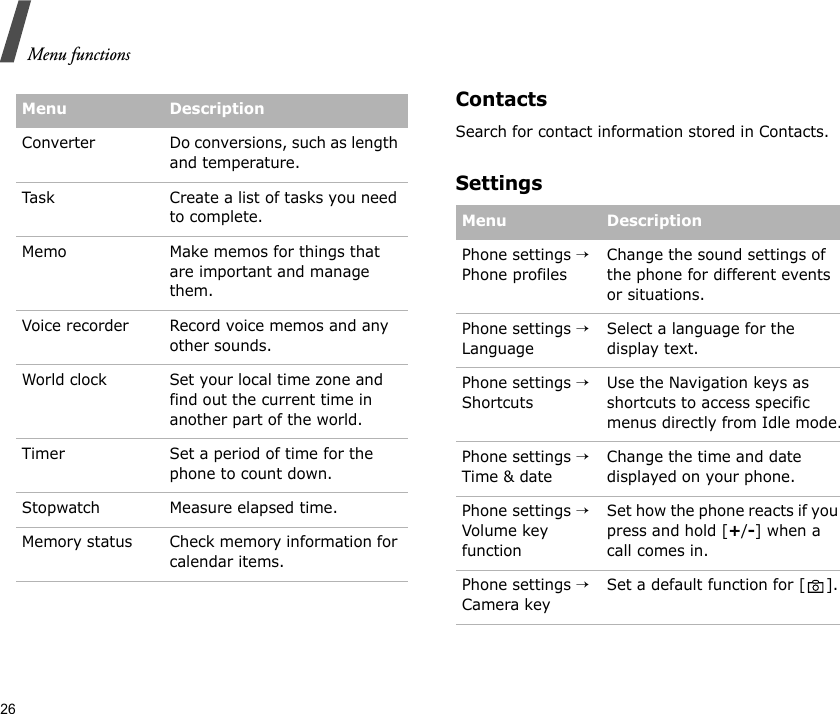 Menu functions

| Menu | Description |
|---|---|
| Converter | Do conversions, such as length and temperature. |
| Task | Create a list of tasks you need to complete. |
| Memo | Make memos for things that are important and manage them. |
| Voice recorder | Record voice memos and any other sounds. |
| World clock | Set your local time zone and find out the current time in another part of the world. |
| Timer | Set a period of time for the phone to count down. |
| Stopwatch | Measure elapsed time. |
| Memory status | Check memory information for calendar items. |

Contacts

Search for contact information stored in Contacts.

Settings

| Menu | Description |
|---|---|
| Phone settings → Phone profiles | Change the sound settings of the phone for different events or situations. |
| Phone settings → Language | Select a language for the display text. |
| Phone settings → Shortcuts | Use the Navigation keys as shortcuts to access specific menus directly from Idle mode. |
| Phone settings → Time & date | Change the time and date displayed on your phone. |
| Phone settings → Volume key function | Set how the phone reacts if you press and hold [+/-] when a call comes in. |
| Phone settings → Camera key | Set a default function for [ ]. |

26